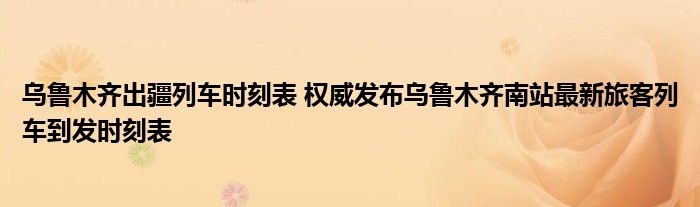 乌鲁木齐出疆列车时刻表 权威发布乌鲁木齐南站最新旅客列车到发时刻表